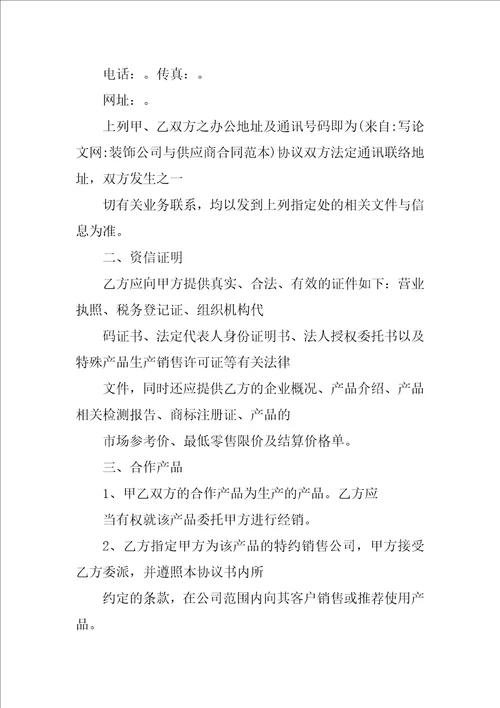 电话：。传真：。

网址：。

上列甲、乙双方之办公地址及通讯号码即为(来自:写论文网:装饰公司与供应商合同范本)协议双方法定通讯联络地址，双方发生之一

切有关业务联系，均以发到上列指定处的相关文件与信息为准。

二、资信证明

乙方应向甲方提供真实、合法、有效的证件如下：营业执照、税务登记证、组织机构代

码证书、法定代表人身份证明书、法人授权委托书以及特殊产品生产销售许可证等有关法律

文件，同时还应提供乙方的企业概况、产品介绍、产品相关检测报告、商标注册证、产品的

市场参考价、最低零售限价及结算价格单。

三、合作产品

1、甲乙双方的合作产品为生产的产品。乙方应

当有权就该产品委托甲方进行经销。

2、乙方指定甲方为该产品的特约销售公司，甲方接受乙方委派，并遵照本协议书内所

约定的条款，在公司范围内向其客户销售或推荐使用产品。